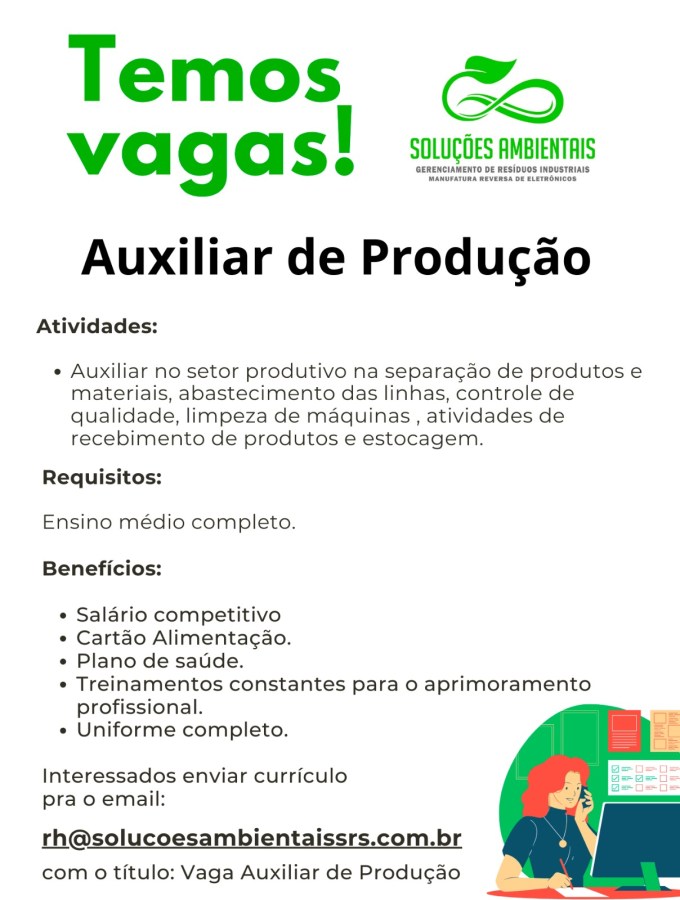 Temos vagas!

SOLUÇÕES AMBIENTAIS
GERENCIAMENTO DE RESÍDUOS INDUSTRIAIS
MANUFATURA REVERSA DE ELETRÔNICOS

Auxiliar de Produção

Atividades:

• Auxiliar no setor produtivo na separação de produtos e materiais, abastecimento das linhas, controle de qualidade, limpeza de máquinas , atividades de recebimento de produtos e estocagem.

Requisitos:

Ensino médio completo.

Benefícios:

• Salário competitivo
• Cartão Alimentação.
• Plano de saúde.
• Treinamentos constantes para o aprimoramento profissional.
• Uniforme completo.

Interessados enviar currículo
pra o email:

rh@solucoesambientaissrs.com.br

com o título: Vaga Auxiliar de Produção